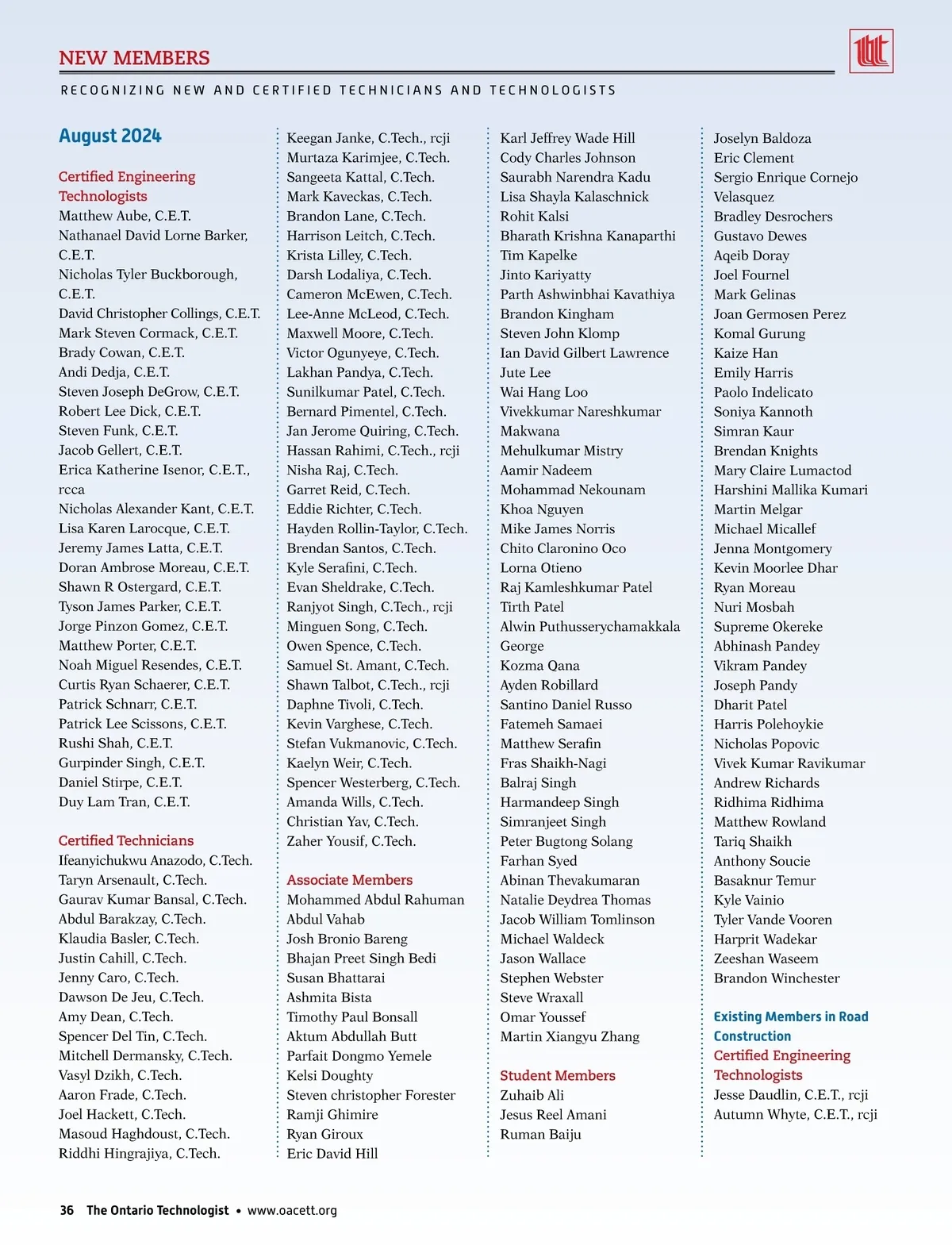 NEW MEMBERS

RECOGNIZING NEW AND CERTIFIED TECHNICIANS AND TECHNOLOGISTS

August 2024

Certified Engineering Technologists
Matthew Aube, C.E.T.
Nathanael David Lorne Barker, C.E.T.
Nicholas Tyler Buckborough, C.E.T.
David Christopher Collings, C.E.T.
Mark Steven Cormack, C.E.T.
Brady Cowan, C.E.T.
Andi Dedja, C.E.T.
Steven Joseph DeGrow, C.E.T.
Robert Lee Dick, C.E.T.
Steven Funk, C.E.T.
Jacob Gellert, C.E.T.
Erica Katherine Isenor, C.E.T., rcca
Nicholas Alexander Kant, C.E.T.
Lisa Karen Larocque, C.E.T.
Jeremy James Latta, C.E.T.
Doran Ambrose Moreau, C.E.T.
Shawn R Ostergard, C.E.T.
Tyson James Parker, C.E.T.
Jorge Pinzon Gomez, C.E.T.
Matthew Porter, C.E.T.
Noah Miguel Resendes, C.E.T.
Curtis Ryan Schaerer, C.E.T.
Patrick Schnarr, C.E.T.
Patrick Lee Scissons, C.E.T.
Rushi Shah, C.E.T.
Gurpinder Singh, C.E.T.
Daniel Stirpe, C.E.T.
Duy Lam Tran, C.E.T.

Certified Technicians
Ifeanyichukwu Anazodo, C.Tech.
Taryn Arsenault, C.Tech.
Gaurav Kumar Bansal, C.Tech.
Abdul Barakzay, C.Tech.
Klaudia Basler, C.Tech.
Justin Cahill, C.Tech.
Jenny Caro, C.Tech.
Dawson De Jeu, C.Tech.
Amy Dean, C.Tech.
Spencer Del Tin, C.Tech.
Mitchell Dermansky, C.Tech.
Vasyl Dzikh, C.Tech.
Aaron Frade, C.Tech.
Joel Hackett, C.Tech.
Masoud Haghdoust, C.Tech.
Riddhi Hingrajiya, C.Tech.
Keegan Janke, C.Tech., rcji
Murtaza Karimjee, C.Tech.
Sangeeta Kattal, C.Tech.
Mark Kaveckas, C.Tech.
Brandon Lane, C.Tech.
Harrison Leitch, C.Tech.
Krista Lilley, C.Tech.
Darsh Lodaliya, C.Tech.
Cameron McEwen, C.Tech.
Lee-Anne McLeod, C.Tech.
Maxwell Moore, C.Tech.
Victor Ogunyeye, C.Tech.
Lakhan Pandya, C.Tech.
Sunilkumar Patel, C.Tech.
Bernard Pimentel, C.Tech.
Jan Jerome Quiring, C.Tech.
Hassan Rahimi, C.Tech., rcji
Nisha Raj, C.Tech.
Garret Reid, C.Tech.
Eddie Richter, C.Tech.
Hayden Rollin-Taylor, C.Tech.
Brendan Santos, C.Tech.
Kyle Serafini, C.Tech.
Evan Sheldrake, C.Tech.
Ranjyot Singh, C.Tech., rcji
Minguen Song, C.Tech.
Owen Spence, C.Tech.
Samuel St. Amant, C.Tech.
Shawn Talbot, C.Tech., rcji
Daphne Tivoli, C.Tech.
Kevin Varghese, C.Tech.
Stefan Vukmanovic, C.Tech.
Kaelyn Weir, C.Tech.
Spencer Westerberg, C.Tech.
Amanda Wills, C.Tech.
Christian Yav, C.Tech.
Zaher Yousif, C.Tech.

Associate Members
Mohammed Abdul Rahuman
Abdul Vahab
Josh Bronio Bareng
Bhajan Preet Singh Bedi
Susan Bhattarai
Ashmita Bista
Timothy Paul Bonsall
Aktum Abdullah Butt
Parfait Dongmo Yemele
Kelsi Doughty
Steven christopher Forester
Ramji Ghimire
Ryan Giroux
Eric David Hill
Karl Jeffrey Wade Hill
Cody Charles Johnson
Saurabh Narendra Kadu
Lisa Shayla Kalaschnick
Rohit Kalsi
Bharath Krishna Kanaparthi
Tim Kapelke
Jinto Kariyatty
Parth Ashwinbhai Kavathiya
Brandon Kingham
Steven John Klomp
Ian David Gilbert Lawrence
Jute Lee
Wai Hang Loo
Vivekkumar Nareshkumar Makwana
Mehulkumar Mistry
Aamir Nadeem
Mohammad Nekounam
Khoa Nguyen
Mike James Norris
Chito Claronino Oco
Lorna Otieno
Raj Kamleshkumar Patel
Tirth Patel
Alwin Puthusserychamakkala George
Kozma Qana
Ayden Robillard
Santino Daniel Russo
Fatemeh Samaei
Matthew Serafin
Fras Shaikh-Nagi
Balraj Singh
Harmandeep Singh
Simranjeet Singh
Peter Bugtong Solang
Farhan Syed
Abinan Thevakumaran
Natalie Deydrea Thomas
Jacob William Tomlinson
Michael Waldeck
Jason Wallace
Stephen Webster
Steve Wraxall
Omar Youssef
Martin Xiangyu Zhang

Student Members
Zuhaib Ali
Jesus Reel Amani
Ruman Baiju
Joselyn Baldoza
Eric Clement
Sergio Enrique Cornejo Velasquez
Bradley Desrochers
Gustavo Dewes
Aqeib Doray
Joel Fournel
Mark Gelinas
Joan Germosen Perez
Komal Gurung
Kaize Han
Emily Harris
Paolo Indelicato
Soniya Kannoth
Simran Kaur
Brendan Knights
Mary Claire Lumactod
Harshini Mallika Kumari
Martin Melgar
Michael Micallef
Jenna Montgomery
Kevin Moorlee Dhar
Ryan Moreau
Nuri Mosbah
Supreme Okereke
Abhinash Pandey
Vikram Pandey
Joseph Pandy
Dharit Patel
Harris Polehoykie
Nicholas Popovic
Vivek Kumar Ravikumar
Andrew Richards
Ridhima Ridhima
Matthew Rowland
Tariq Shaikh
Anthony Soucie
Basaknur Temur
Kyle Vainio
Tyler Vande Vooren
Harprit Wadekar
Zeeshan Waseem
Brandon Winchester

Existing Members in Road Construction
Certified Engineering Technologists
Jesse Daudlin, C.E.T., rcji
Autumn Whyte, C.E.T., rcji

36 The Ontario Technologist • www.oacett.org